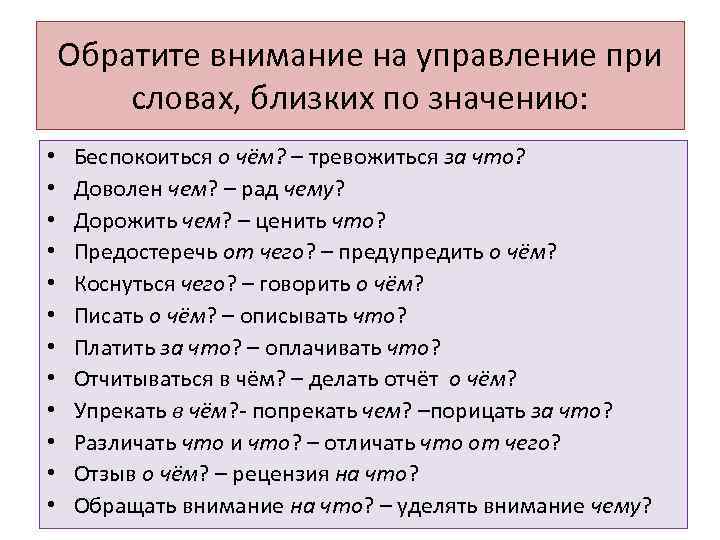 Обратите внимание на управление при словах, близких по значению:

• Беспокоиться о чём? – тревожиться за что?
• Доволен чем? – рад чему?
• Дорожить чем? – ценить что?
• Предостеречь от чего? – предупредить о чём?
• Коснуться чего? – говорить о чём?
• Писать о чём? – описывать что?
• Платить за что? – оплачивать что?
• Отчитываться в чём? – делать отчёт о чём?
• Упрекать в чём?- попрекать чем? –порицать за что?
• Различать что и что? – отличать что от чего?
• Отзыв о чём? – рецензия на что?
• Обращать внимание на что? – уделять внимание чему?